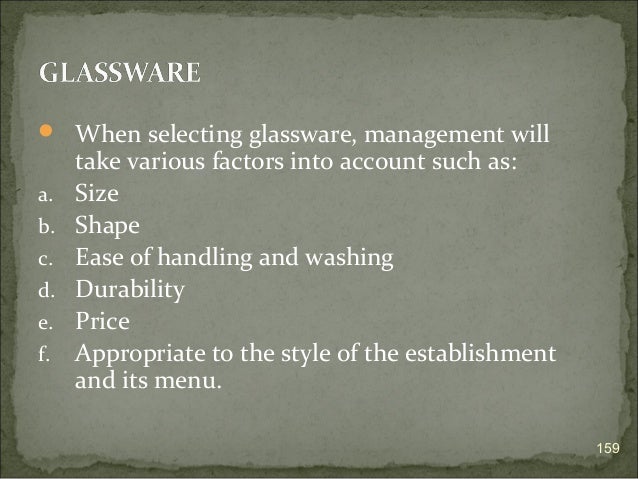 GLASSWARE

• When selecting glassware, management will take various factors into account such as:

a. Size
b. Shape
c. Ease of handling and washing
d. Durability
e. Price
f. Appropriate to the style of the establishment and its menu.

159